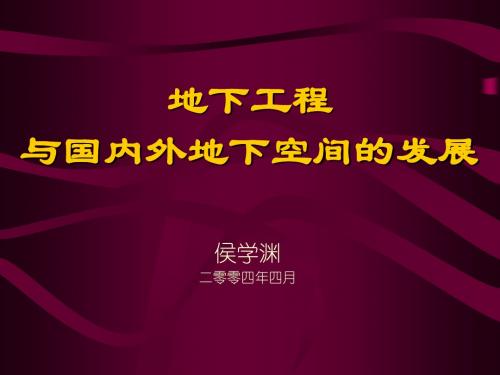 地下工程
与国内外地下空间的发展

侯学渊
二零零四年四月